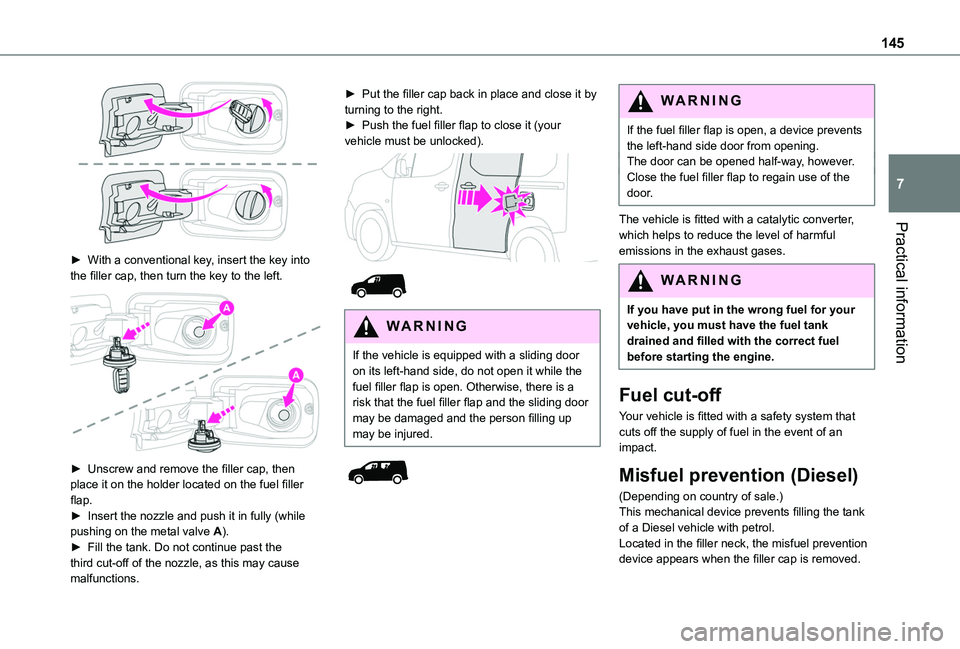 145

7

Practical information

► With a conventional key, insert the key into the filler cap, then turn the key to the left.

A

A

► Unscrew and remove the filler cap, then place it on the holder located on the fuel filler flap.
► Insert the nozzle and push it in fully (while pushing on the metal valve A).
► Fill the tank. Do not continue past the third cut-off of the nozzle, as this may cause malfunctions.

► Put the filler cap back in place and close it by turning to the right.
► Push the fuel filler flap to close it (your vehicle must be unlocked).

WARNING

If the vehicle is equipped with a sliding door on its left-hand side, do not open it while the fuel filler flap is open. Otherwise, there is a risk that the fuel filler flap and the sliding door may be damaged and the person filling up may be injured.

WARNING

If the fuel filler flap is open, a device prevents the left-hand side door from opening.
The door can be opened half-way, however. Close the fuel filler flap to regain use of the door.

The vehicle is fitted with a catalytic converter, which helps to reduce the level of harmful emissions in the exhaust gases.

WARNING

If you have put in the wrong fuel for your vehicle, you must have the fuel tank drained and filled with the correct fuel before starting the engine.

Fuel cut-off

Your vehicle is fitted with a safety system that cuts off the supply of fuel in the event of an impact.

Misfuel prevention (Diesel)

(Depending on country of sale.)
This mechanical device prevents filling the tank of a Diesel vehicle with petrol.
Located in the filler neck, the misfuel prevention device appears when the filler cap is removed.

carmanualsonline.info